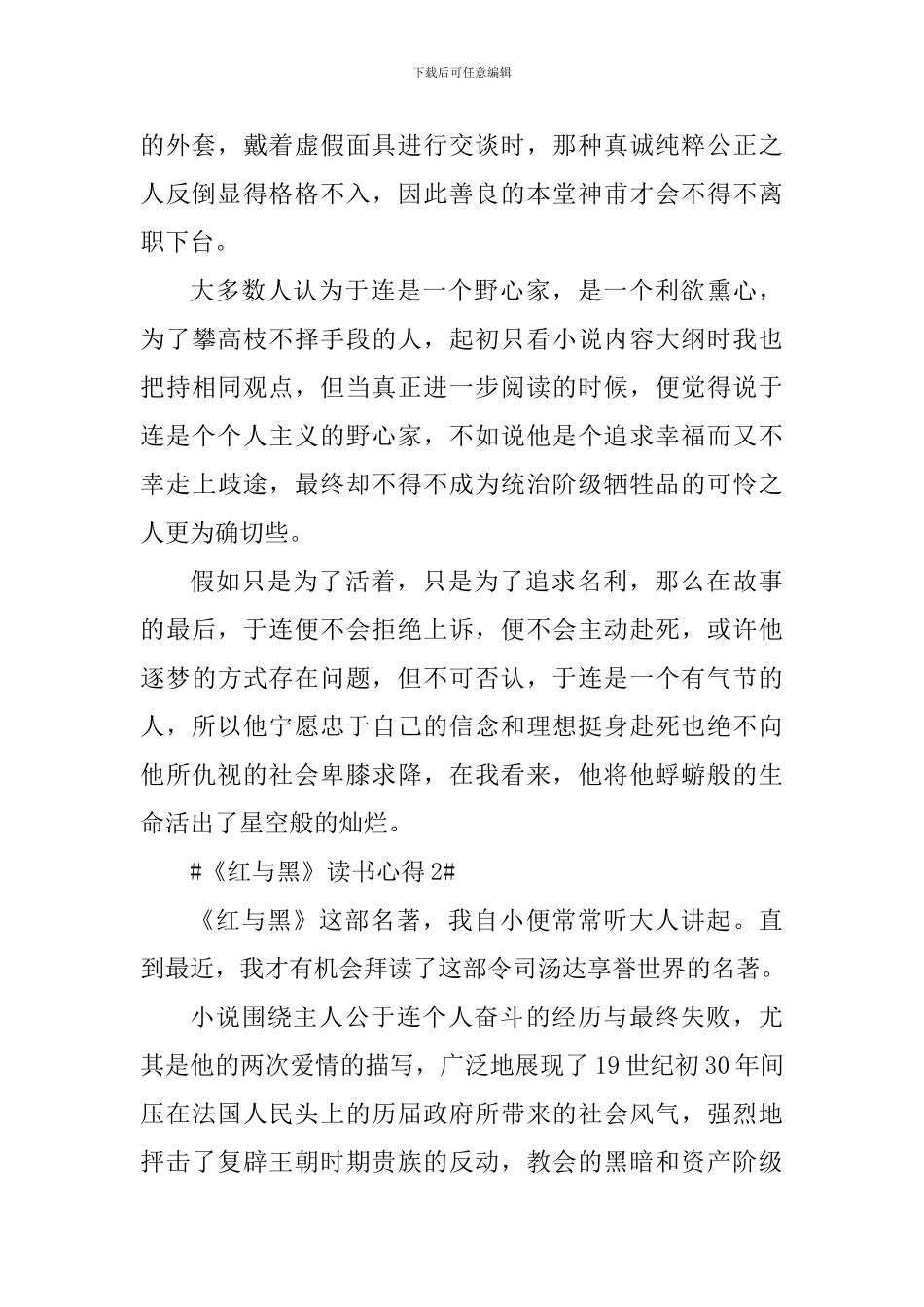 下载后可任意编辑

的外套，戴着虚假面具进行交谈时，那种真诚纯粹公正之人反倒显得格格不入，因此善良的本堂神甫才会不得不离职下台。

大多数人认为于连是一个野心家，是一个利欲熏心，为了攀高枝不择手段的人，起初只看小说内容大纲时我也把持相同观点，但当真正进一步阅读的时候，便觉得说于连是个个人主义的野心家，不如说他是个追求幸福而又不幸走上歧途，最终却不得不成为统治阶级牺牲品的可怜之人更为确切些。

假如只是为了活着，只是为了追求名利，那么在故事的最后，于连便不会拒绝上诉，便不会主动赴死，或许他逐梦的方式存在问题，但不可否认，于连是一个有气节的人，所以他宁愿忠于自己的信念和理想挺身赴死也绝不向他所仇视的社会卑膝求降，在我看来，他将他蜉蝣般的生命活出了星空般的灿烂。

#《红与黑》读书心得 2#

《红与黑》这部名著，我自小便常常听大人讲起。直到最近，我才有机会拜读了这部令司汤达享誉世界的名著。

小说围绕主人公于连个人奋斗的经历与最终失败，尤其是他的两次爱情的描写，广泛地展现了 19 世纪初 30 年间压在法国人民头上的历届政府所带来的社会风气，强烈地抨击了复辟王朝时期贵族的反动，教会的黑暗和资产阶级